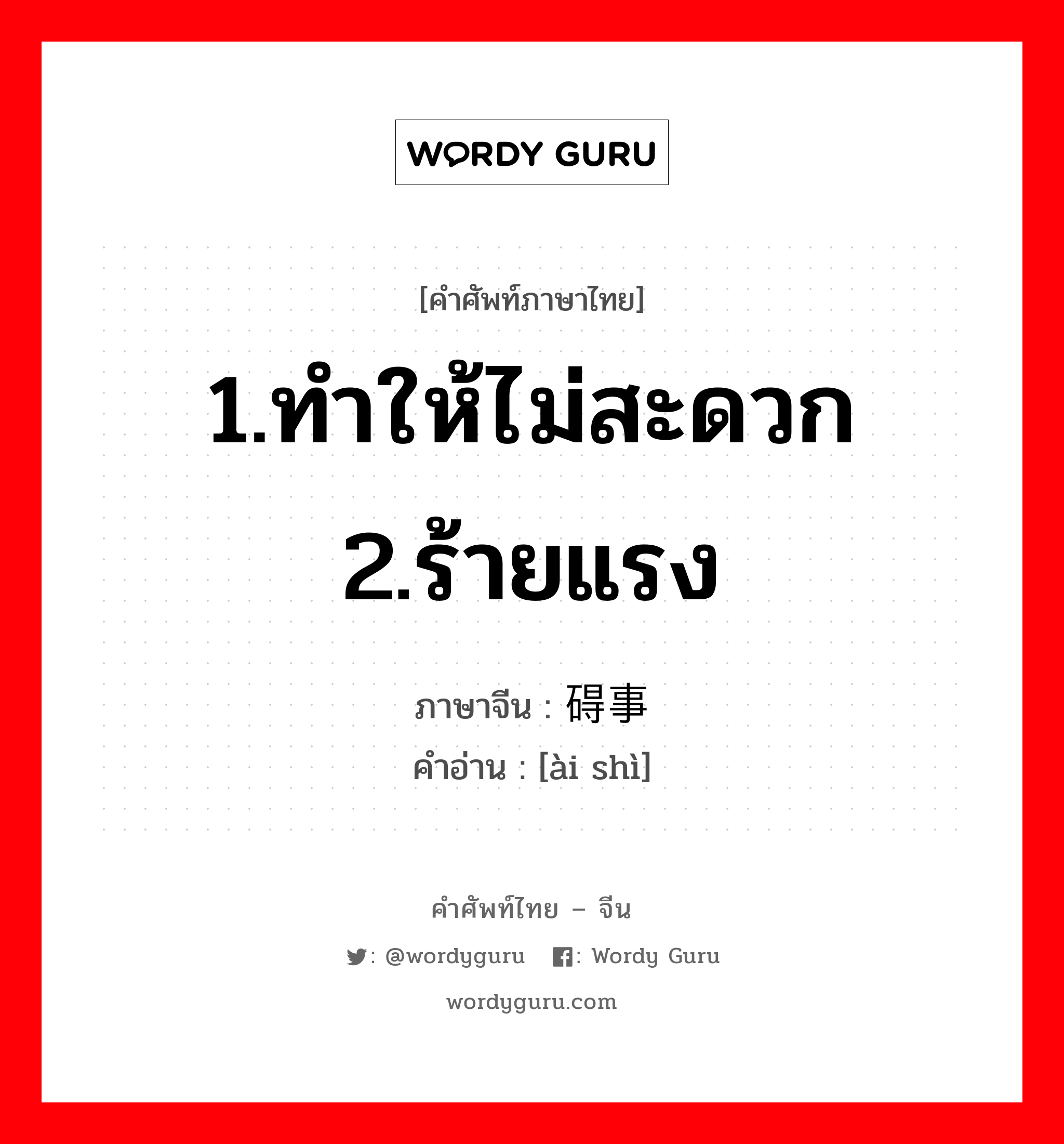 WORDY GURU

[คำศัพท์ภาษาไทย]

1.ทำให้ไม่สะดวก 2.ร้ายแรง

ภาษาจีน : 碍事
คำอ่าน : [ài shì]

คำศัพท์ไทย – จีน

: @wordyguru : Wordy Guru

wordyguru.com